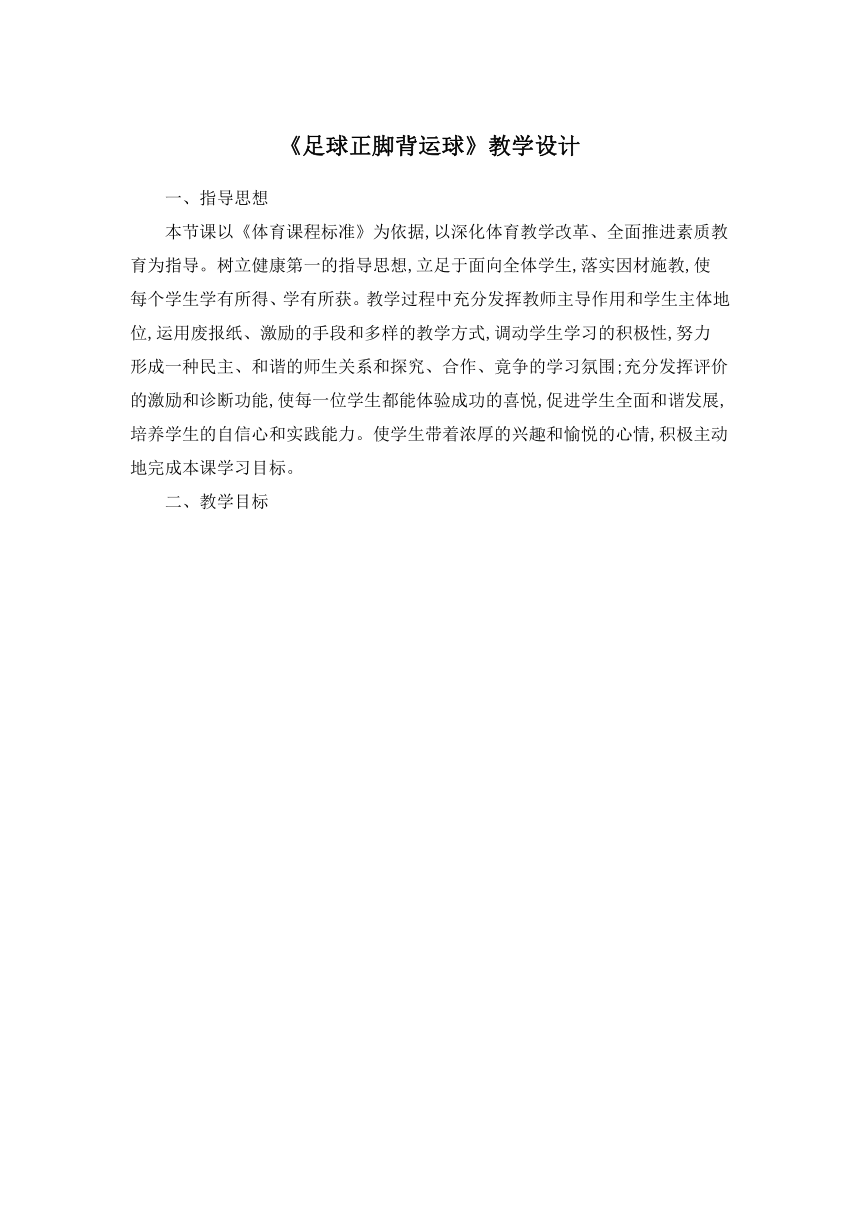 《足球正脚背运球》教学设计

一、指导思想

本节课以《体育课程标准》为依据,以深化体育教学改革、全面推进素质教育为指导。树立健康第一的指导思想,立足于面向全体学生,落实因材施教,使每个学生学有所得、学有所获。教学过程中充分发挥教师主导作用和学生主体地位,运用废报纸、激励的手段和多样的教学方式,调动学生学习的积极性,努力形成一种民主、和谐的师生关系和探究、合作、竞争的学习氛围;充分发挥评价的激励和诊断功能,使每一位学生都能体验成功的喜悦,促进学生全面和谐发展,培养学生的自信心和实践能力。使学生带着浓厚的兴趣和愉悦的心情,积极主动地完成本课学习目标。

二、教学目标